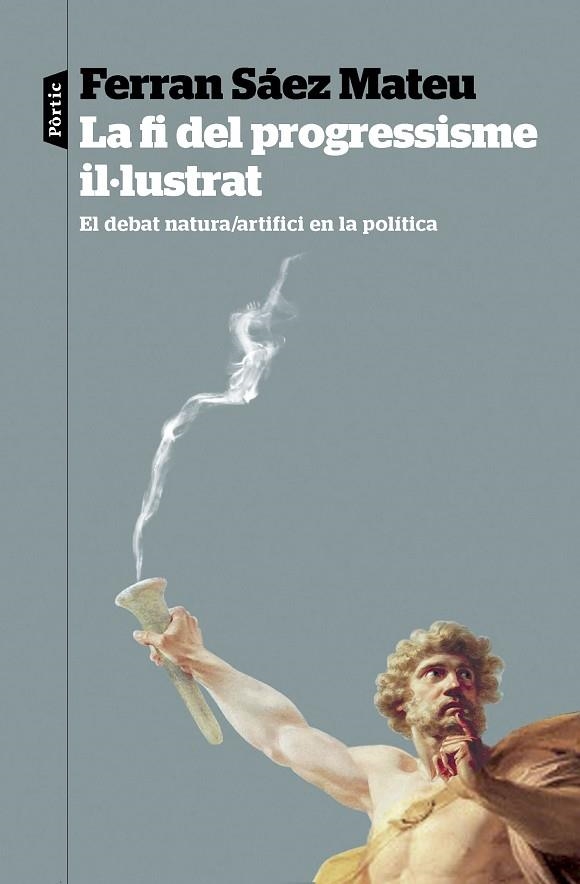 Pòrtic

Ferran Sáez Mateu
La fi del progressisme il·lustrat

El debat natura/artifici en la política